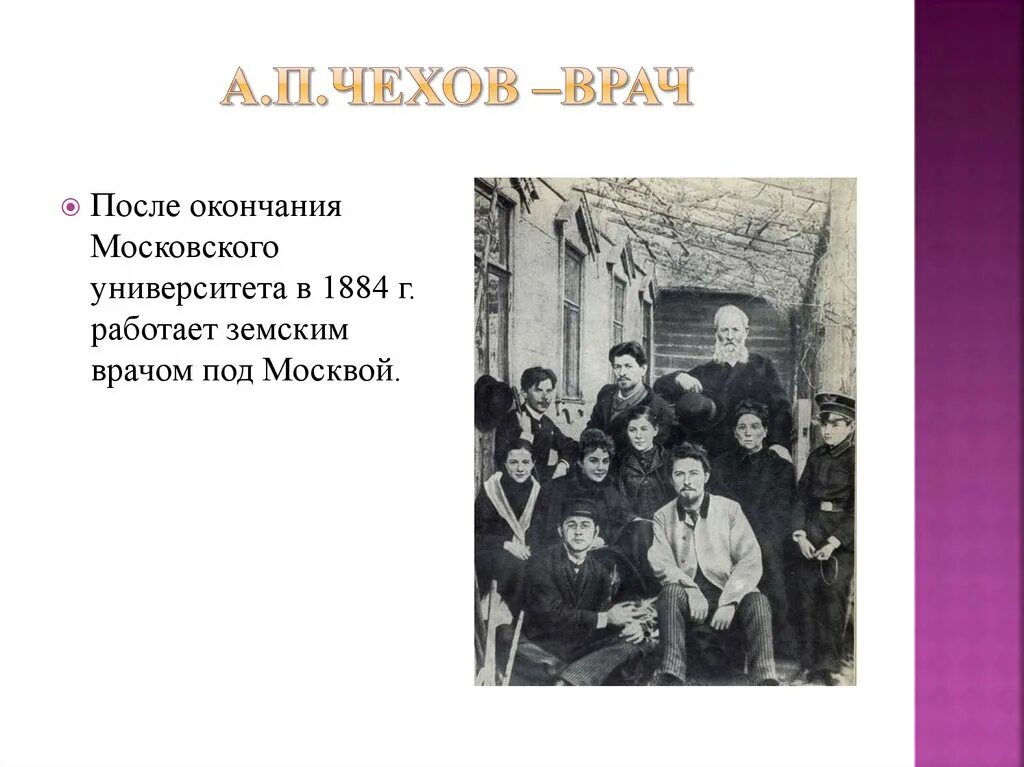 А.П.ЧЕХОВ –ВРАЧ

После окончания Московского университета в 1884 г. работает земским врачом под Москвой.